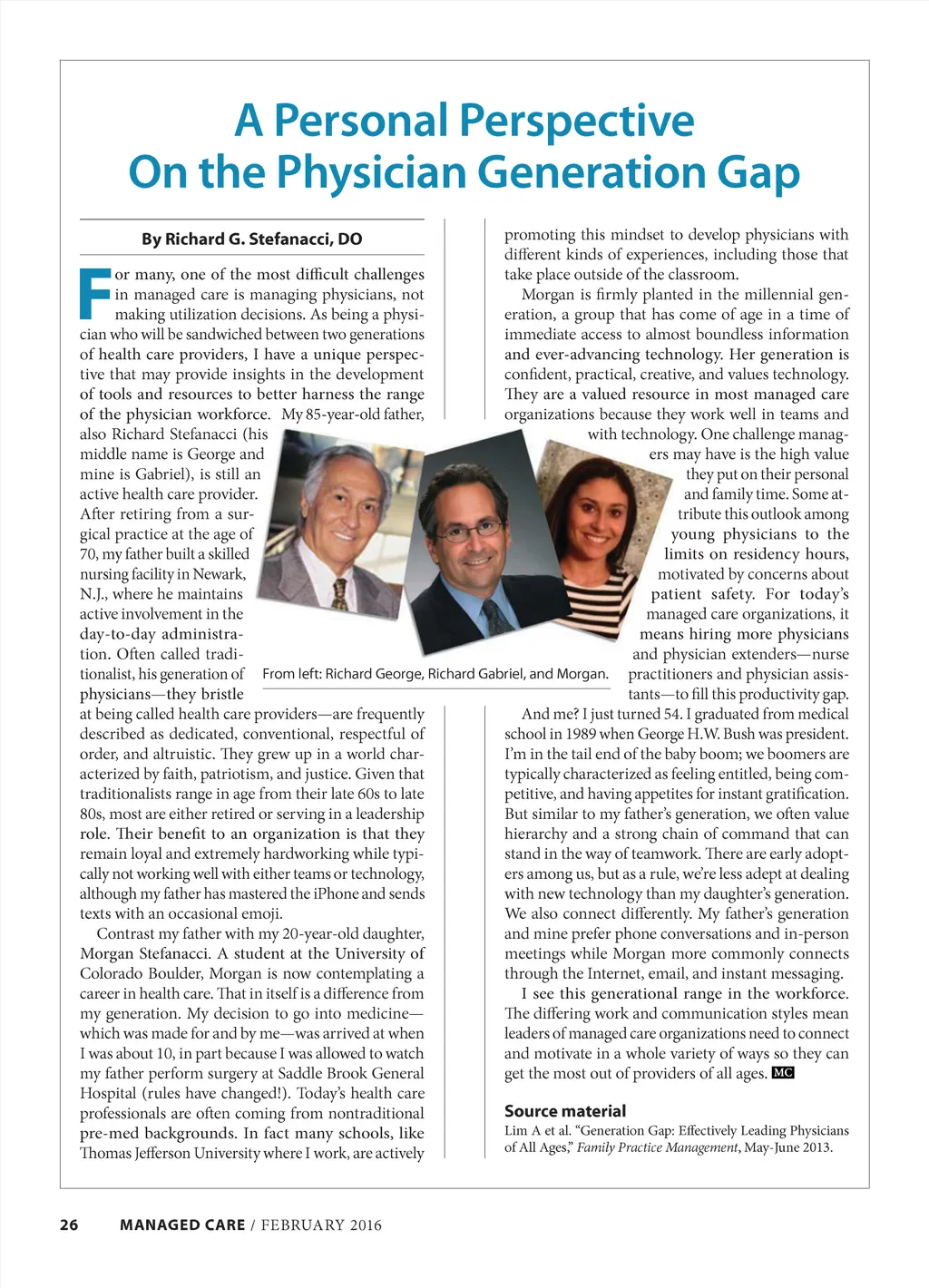 A Personal Perspective On the Physician Generation Gap

By Richard G. Stefanacci, DO

For many, one of the most difficult challenges in managed care is managing physicians, not making utilization decisions. As being a physician who will be sandwiched between two generations of health care providers, I have a unique perspective that may provide insights in the development of tools and resources to better harness the range of the physician workforce. My 85-year-old father, also Richard Stefanacci (his middle name is George and mine is Gabriel), is still an active health care provider. After retiring from a surgical practice at the age of 70, my father built a skilled nursing facility in Newark, N.J., where he maintains active involvement in the day-to-day administration. Often called traditionalist, his generation of physicians—they bristle at being called health care providers—are frequently described as dedicated, conventional, respectful of order, and altruistic. They grew up in a world characterized by faith, patriotism, and justice. Given that traditionalists range in age from their late 60s to late 80s, most are either retired or serving in a leadership role. Their benefit to an organization is that they remain loyal and extremely hardworking while typically not working well with either teams or technology, although my father has mastered the iPhone and sends texts with an occasional emoji.

Contrast my father with my 20-year-old daughter, Morgan Stefanacci. A student at the University of Colorado Boulder, Morgan is now contemplating a career in health care. That in itself is a difference from my generation. My decision to go into medicine—which was made for and by me—was arrived at when I was about 10, in part because I was allowed to watch my father perform surgery at Saddle Brook General Hospital (rules have changed!). Today's health care professionals are often coming from nontraditional pre-med backgrounds. In fact many schools, like Thomas Jefferson University where I work, are actively promoting this mindset to develop physicians with different kinds of experiences, including those that take place outside of the classroom.

Morgan is firmly planted in the millennial generation, a group that has come of age in a time of immediate access to almost boundless information and ever-advancing technology. Her generation is confident, practical, creative, and values technology. They are a valued resource in most managed care organizations because they work well in teams and with technology. One challenge managers may have is the high value they put on their personal and family time. Some attribute this outlook among young physicians to the limits on residency hours, motivated by concerns about patient safety. For today's managed care organizations, it means hiring more physicians and physician extenders—nurse practitioners and physician assistants—to fill this productivity gap.

From left: Richard George, Richard Gabriel, and Morgan.

And me? I just turned 54. I graduated from medical school in 1989 when George H.W. Bush was president. I'm in the tail end of the baby boom; we boomers are typically characterized as feeling entitled, being competitive, and having appetites for instant gratification. But similar to my father's generation, we often value hierarchy and a strong chain of command that can stand in the way of teamwork. There are early adopters among us, but as a rule, we're less adept at dealing with new technology than my daughter's generation. We also connect differently. My father's generation and mine prefer phone conversations and in-person meetings while Morgan more commonly connects through the Internet, email, and instant messaging.

I see this generational range in the workforce. The differing work and communication styles mean leaders of managed care organizations need to connect and motivate in a whole variety of ways so they can get the most out of providers of all ages. MC

Source material
Lim A et al. "Generation Gap: Effectively Leading Physicians of All Ages," Family Practice Management, May-June 2013.

26 MANAGED CARE / FEBRUARY 2016